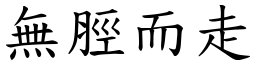 無脛而走